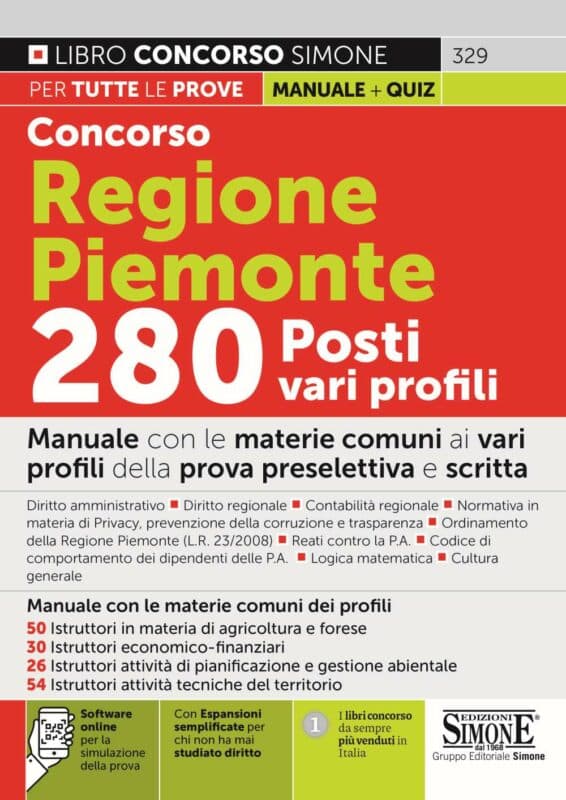 LIBRO CONCORSO SIMONE 329

PER TUTTE LE PROVE MANUALE + QUIZ

Concorso
Regione Piemonte
280 Posti vari profili

Manuale con le materie comuni ai vari profili della prova preselettiva e scritta

Diritto amministrativo ■ Diritto regionale ■ Contabilità regionale ■ Normativa in materia di Privacy, prevenzione della corruzione e trasparenza ■ Ordinamento della Regione Piemonte (L.R. 23/2008) ■ Reati contro la P.A. ■ Codice di comportamento dei dipendenti delle P.A. ■ Logica matematica ■ Cultura generale

Manuale con le materie comuni dei profili
50 Istruttori in materia di agricoltura e forese
30 Istruttori economico-finanziari
26 Istruttori attività di pianificazione e gestione abientale
54 Istruttori attività tecniche del territorio

Software online per la simulazione della prova

Con Espansioni semplificate per chi non ha mai studiato diritto

1 I libri concorso da sempre più venduti in Italia

EDIZIONI SIMONE dal 1968 Gruppo Editoriale Simone